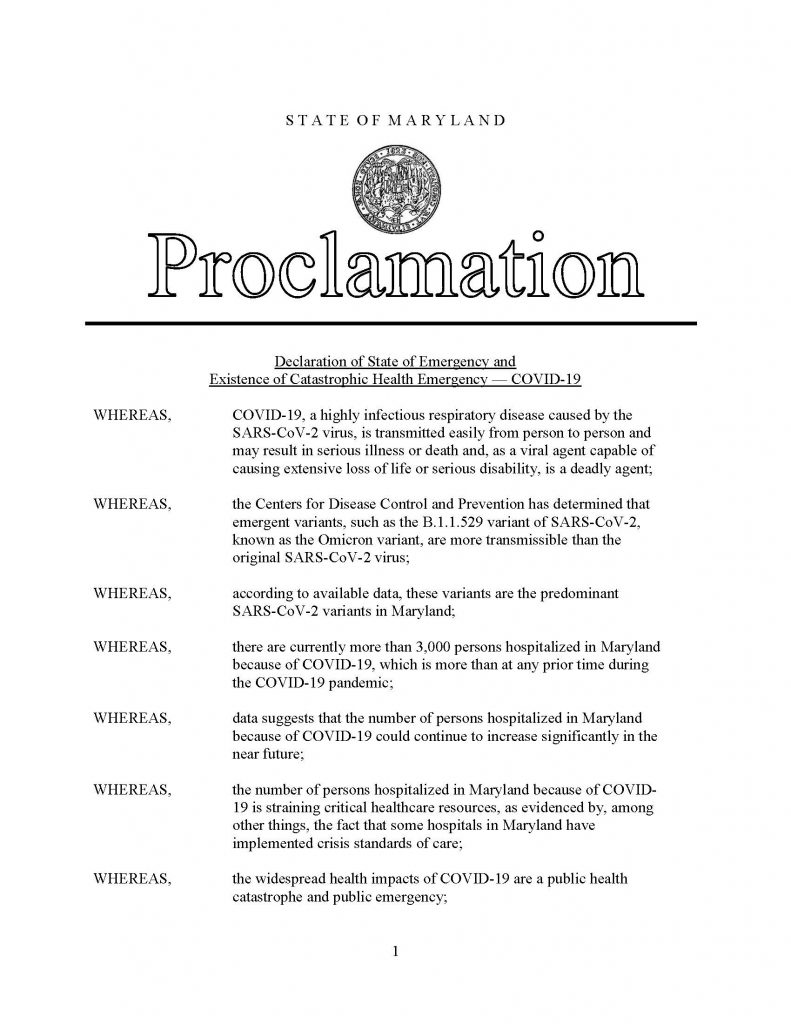 STATE OF MARYLAND

Proclamation

Declaration of State of Emergency and Existence of Catastrophic Health Emergency — COVID-19

WHEREAS, COVID-19, a highly infectious respiratory disease caused by the SARS-CoV-2 virus, is transmitted easily from person to person and may result in serious illness or death and, as a viral agent capable of causing extensive loss of life or serious disability, is a deadly agent;

WHEREAS, the Centers for Disease Control and Prevention has determined that emergent variants, such as the B.1.1.529 variant of SARS-CoV-2, known as the Omicron variant, are more transmissible than the original SARS-CoV-2 virus;

WHEREAS, according to available data, these variants are the predominant SARS-CoV-2 variants in Maryland;

WHEREAS, there are currently more than 3,000 persons hospitalized in Maryland because of COVID-19, which is more than at any prior time during the COVID-19 pandemic;

WHEREAS, data suggests that the number of persons hospitalized in Maryland because of COVID-19 could continue to increase significantly in the near future;

WHEREAS, the number of persons hospitalized in Maryland because of COVID-19 is straining critical healthcare resources, as evidenced by, among other things, the fact that some hospitals in Maryland have implemented crisis standards of care;

WHEREAS, the widespread health impacts of COVID-19 are a public health catastrophe and public emergency;

1